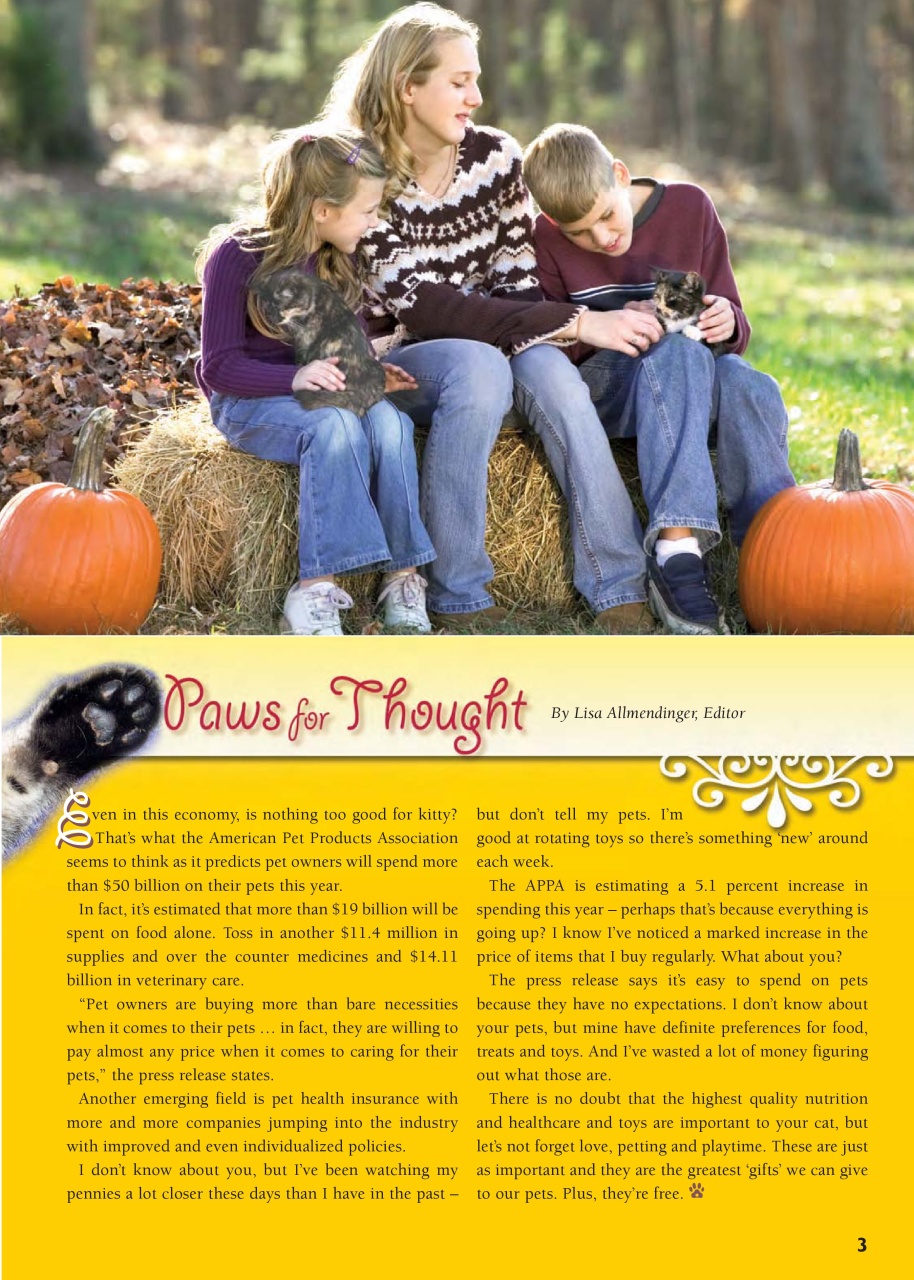 Paws for Thought

By Lisa Allmendinger, Editor

Even in this economy, is nothing too good for kitty? That's what the American Pet Products Association seems to think as it predicts pet owners will spend more than $50 billion on their pets this year.

In fact, it's estimated that more than $19 billion will be spent on food alone. Toss in another $11.4 million in supplies and over the counter medicines and $14.11 billion in veterinary care.

"Pet owners are buying more than bare necessities when it comes to their pets … in fact, they are willing to pay almost any price when it comes to caring for their pets," the press release states.

Another emerging field is pet health insurance with more and more companies jumping into the industry with improved and even individualized policies.

I don't know about you, but I've been watching my pennies a lot closer these days than I have in the past – but don't tell my pets. I'm good at rotating toys so there's something 'new' around each week.

The APPA is estimating a 5.1 percent increase in spending this year – perhaps that's because everything is going up? I know I've noticed a marked increase in the price of items that I buy regularly. What about you?

The press release says it's easy to spend on pets because they have no expectations. I don't know about your pets, but mine have definite preferences for food, treats and toys. And I've wasted a lot of money figuring out what those are.

There is no doubt that the highest quality nutrition and healthcare and toys are important to your cat, but let's not forget love, petting and playtime. These are just as important and they are the greatest 'gifts' we can give to our pets. Plus, they're free.

3